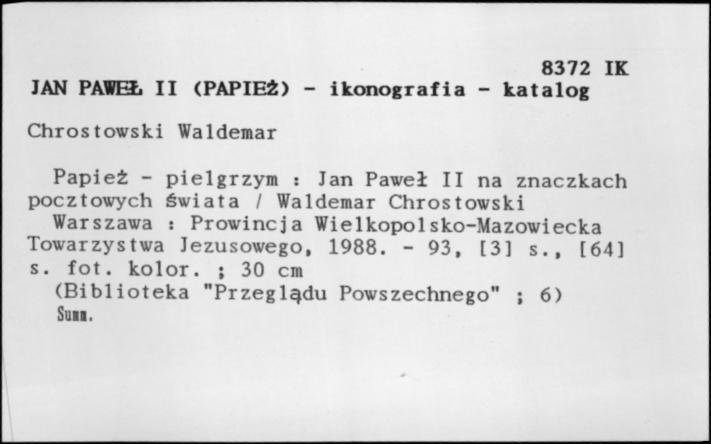 8372 IK
JAN PAWEŁ II (PAPIEŻ) - ikonografia - katalog

Chrostowski Waldemar

Papież - pielgrzym : Jan Paweł II na znaczkach pocztowych świata / Waldemar Chrostowski
Warszawa : Prowincja Wielkopolsko-Mazowiecka Towarzystwa Jezusowego, 1988. - 93, [3] s., [64] s. fot. kolor. ; 30 cm
(Biblioteka "Przeglądu Powszechnego" ; 6)
Summ.